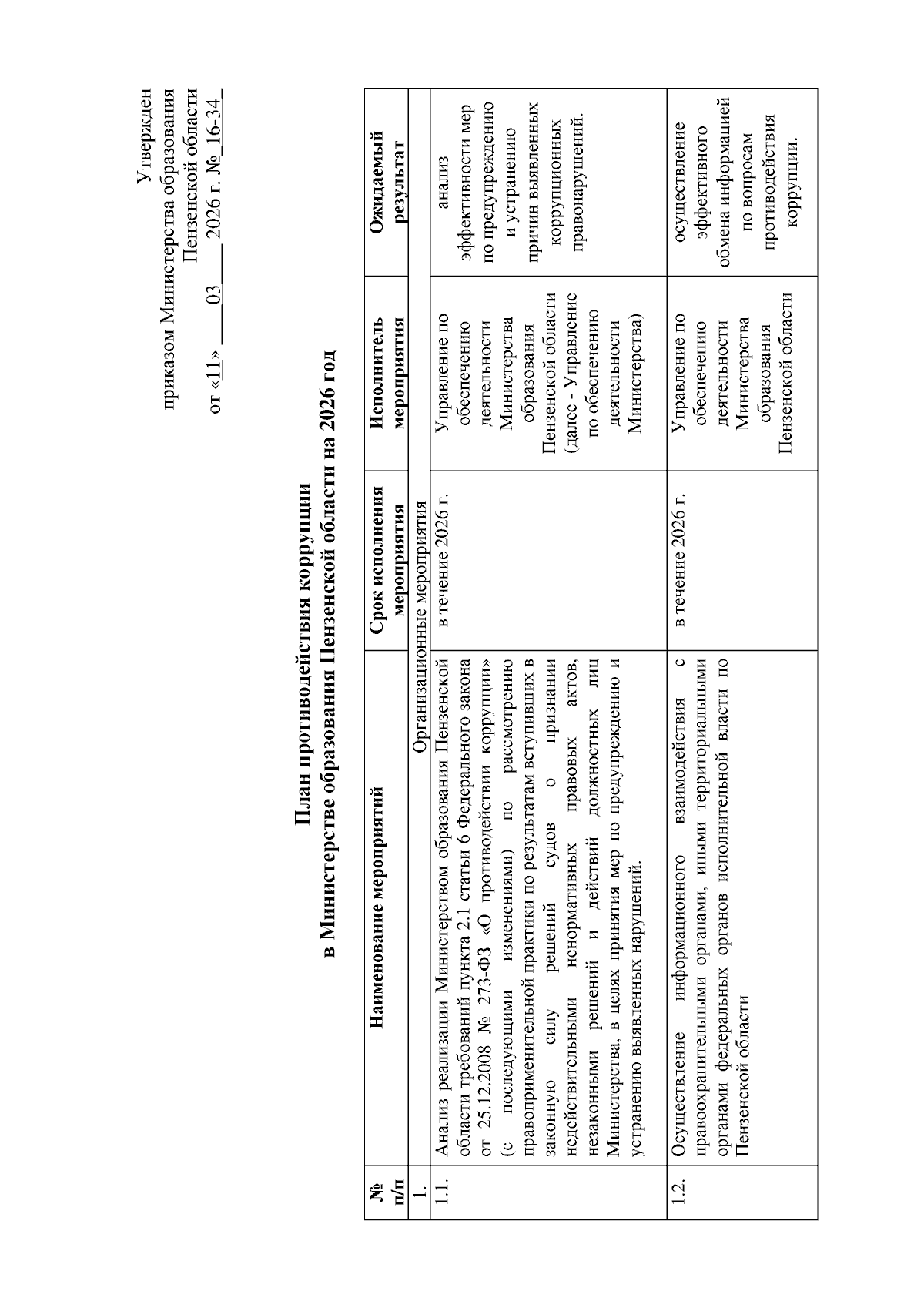 Утвержден
приказом Министерства образования
Пензенской области
от «11» 03 2026 г. № 16-34

План противодействия коррупции
в Министерстве образования Пензенской области на 2026 год

| № п/п | Наименование мероприятий | Срок исполнения мероприятия | Исполнитель мероприятия | Ожидаемый результат |
|---|---|---|---|---|
| 1. | Организационные мероприятия | | | |
| 1.1. | Анализ реализации Министерством образования Пензенской области требований пункта 2.1 статьи 6 Федерального закона от 25.12.2008 № 273-ФЗ «О противодействии коррупции» (с последующими изменениями) по рассмотрению правоприменительной практики по результатам вступивших в законную силу решений судов о признании недействительными ненормативных правовых актов, незаконными решений и действий должностных лиц Министерства, в целях принятия мер по предупреждению и устранению выявленных нарушений. | в течение 2026 г. | Управление по обеспечению деятельности Министерства образования Пензенской области (далее - Управление по обеспечению деятельности Министерства) | анализ эффективности мер по предупреждению и устранению причин выявленных коррупционных правонарушений. |
| 1.2. | Осуществление информационного взаимодействия с правоохранительными органами, иными территориальными органами федеральных органов исполнительной власти по Пензенской области | в течение 2026 г. | Управление по обеспечению деятельности Министерства образования Пензенской области | осуществление эффективного обмена информацией по вопросам противодействия коррупции. |